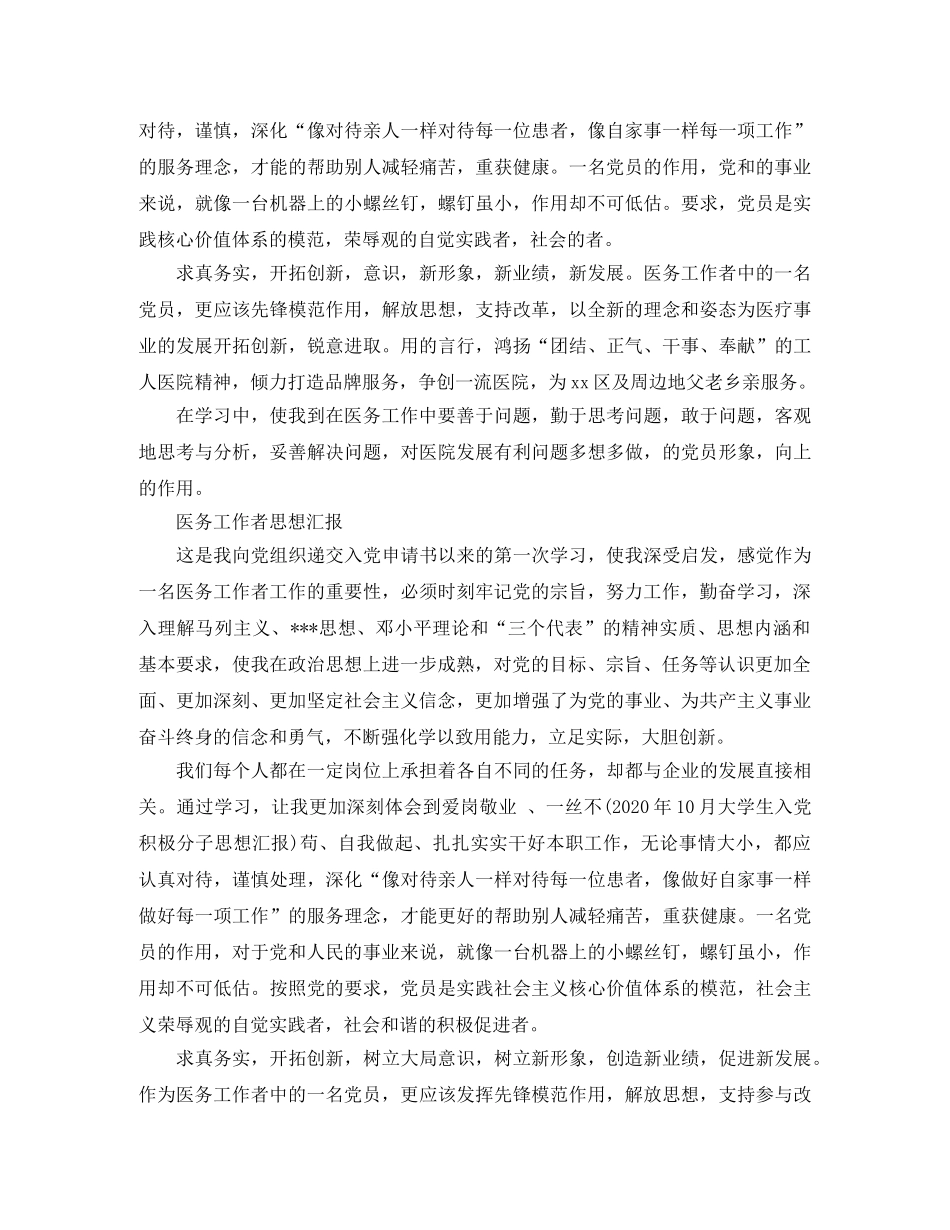 对待，谨慎，深化“像对待亲人一样对待每一位患者，像自家事一样每一项工作”的服务理念，才能的帮助别人减轻痛苦，重获健康。一名党员的作用，党和的事业来说，就像一台机器上的小螺丝钉，螺钉虽小，作用却不可低估。要求，党员是实践核心价值体系的模范，荣辱观的自觉实践者，社会的者。

求真务实，开拓创新，意识，新形象，新业绩，新发展。医务工作者中的一名党员，更应该先锋模范作用，解放思想，支持改革，以全新的理念和姿态为医疗事业的发展开拓创新，锐意进取。用的言行，鸿扬“团结、正气、干事、奉献”的工人医院精神，倾力打造品牌服务，争创一流医院，为xx区及周边地父老乡亲服务。

在学习中，使我到在医务工作中要善于问题，勤于思考问题，敢于问题，客观地思考与分析，妥善解决问题，对医院发展有利问题多想多做，的党员形象，向上的作用。

医务工作者思想汇报

这是我向党组织递交入党申请书以来的第一次学习，使我深受启发，感觉作为一名医务工作者工作的重要性，必须时刻牢记党的宗旨，努力工作，勤奋学习，深入理解马列主义、***思想、邓小平理论和“三个代表”的精神实质、思想内涵和基本要求，使我在政治思想上进一步成熟，对党的目标、宗旨、任务等认识更加全面、更加深刻、更加坚定社会主义信念，更加增强了为党的事业、为共产主义事业奋斗终身的信念和勇气，不断强化学以致用能力，立足实际，大胆创新。

我们每个人都在一定岗位上承担着各自不同的任务，却都与企业的发展直接相关。通过学习，让我更加深刻体会到爱岗敬业 、一丝不(2020年10月大学生入党积极分子思想汇报)苟、自我做起、扎扎实实干好本职工作，无论事情大小，都应认真对待，谨慎处理，深化“像对待亲人一样对待每一位患者，像做好自家事一样做好每一项工作”的服务理念，才能更好的帮助别人减轻痛苦，重获健康。一名党员的作用，对于党和人民的事业来说，就像一台机器上的小螺丝钉，螺钉虽小，作用却不可低估。按照党的要求，党员是实践社会主义核心价值体系的模范，社会主义荣辱观的自觉实践者，社会和谐的积极促进者。

求真务实，开拓创新，树立大局意识，树立新形象，创造新业绩，促进新发展。作为医务工作者中的一名党员，更应该发挥先锋模范作用，解放思想，支持参与改